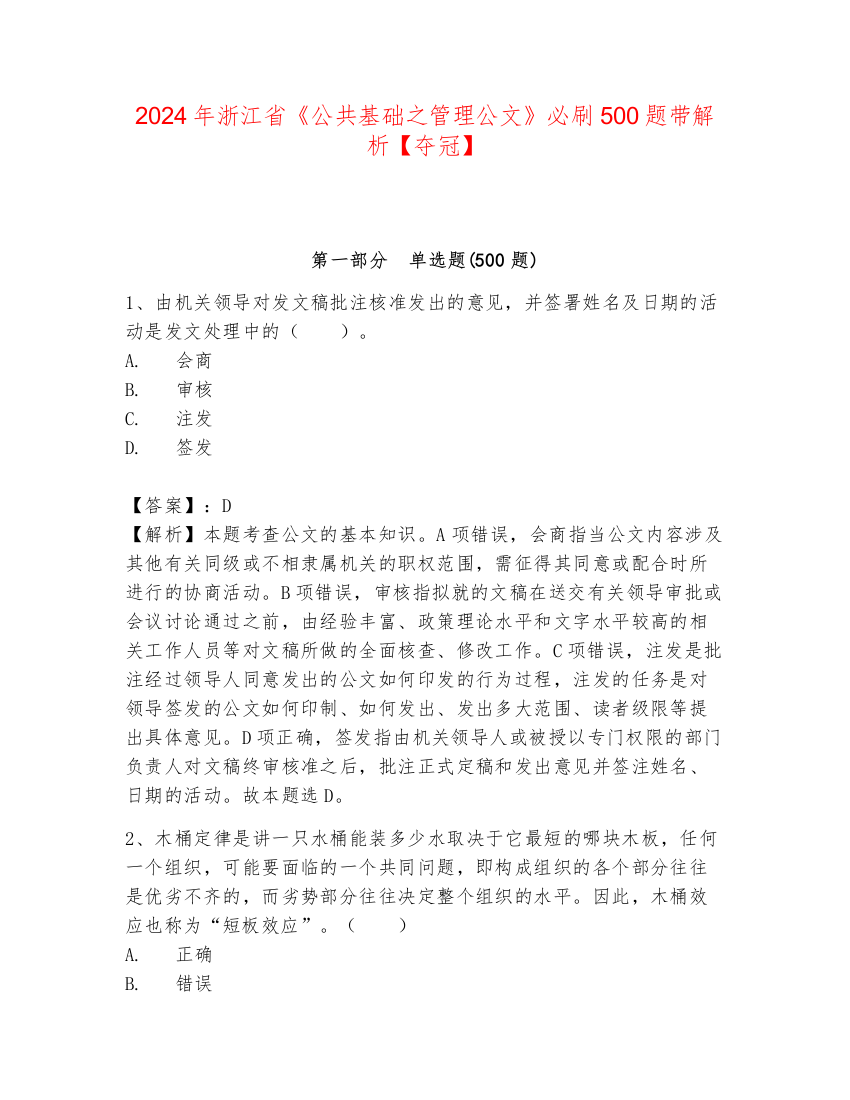 2024年浙江省《公共基础之管理公文》必刷500题带解析【夺冠】

第一部分　单选题(500题)

1、由机关领导对发文稿批注核准发出的意见，并签署姓名及日期的活动是发文处理中的（　　）。
A.　会商
B.　审核
C.　注发
D.　签发

【答案】：D
【解析】本题考查公文的基本知识。A项错误，会商指当公文内容涉及其他有关同级或不相隶属机关的职权范围，需征得其同意或配合时所进行的协商活动。B项错误，审核指拟就的文稿在送交有关领导审批或会议讨论通过之前，由经验丰富、政策理论水平和文字水平较高的相关工作人员等对文稿所做的全面核查、修改工作。C项错误，注发是批注经过领导人同意发出的公文如何印发的行为过程，注发的任务是对领导签发的公文如何印制、如何发出、发出多大范围、读者级限等提出具体意见。D项正确，签发指由机关领导人或被授以专门权限的部门负责人对文稿终审核准之后，批注正式定稿和发出意见并签注姓名、日期的活动。故本题选D。

2、木桶定律是讲一只水桶能装多少水取决于它最短的哪块木板，任何一个组织，可能要面临的一个共同问题，即构成组织的各个部分往往是优劣不齐的，而劣势部分往往决定整个组织的水平。因此，木桶效应也称为“短板效应”。（　　）
A.　正确
B.　错误